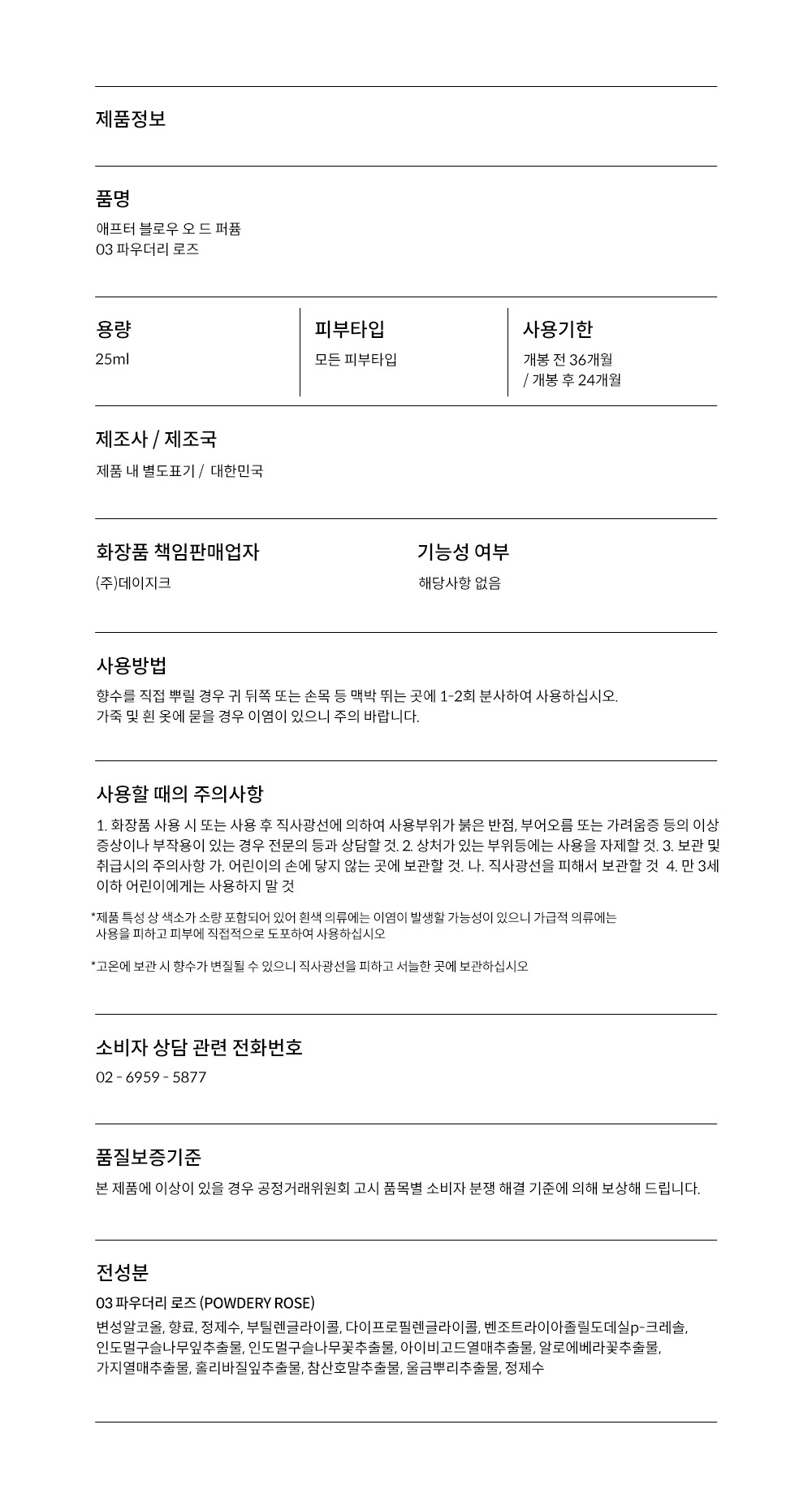 제품정보

품명
애프터 블로우 오 드 퍼퓸
03 파우더리 로즈

용량
25ml

피부타입
모든 피부타입

사용기한
개봉 전 36개월
/ 개봉 후 24개월

제조사 / 제조국
제품 내 별도표기 / 대한민국

화장품 책임판매업자
(주)데이지크

기능성 여부
해당사항 없음

사용방법
향수를 직접 뿌릴 경우 귀 뒤쪽 또는 손목 등 맥박 뛰는 곳에 1-2회 분사하여 사용하십시오.
가죽 및 흰 옷에 묻을 경우 이염이 있으니 주의 바랍니다.

사용할 때의 주의사항
1. 화장품 사용 시 또는 사용 후 직사광선에 의하여 사용부위가 붉은 반점, 부어오름 또는 가려움증 등의 이상 증상이나 부작용이 있는 경우 전문의 등과 상담할 것. 2. 상처가 있는 부위등에는 사용을 자제할 것. 3. 보관 및 취급시의 주의사항 가. 어린이의 손에 닿지 않는 곳에 보관할 것. 나. 직사광선을 피해서 보관할 것 4. 만 3세 이하 어린이에게는 사용하지 말 것

*제품 특성 상 색소가 소량 포함되어 있어 흰색 의류에는 이염이 발생할 가능성이 있으니 가급적 의류에는 사용을 피하고 피부에 직접적으로 도포하여 사용하십시오

*고온에 보관 시 향수가 변질될 수 있으니 직사광선을 피하고 서늘한 곳에 보관하십시오

소비자 상담 관련 전화번호
02 - 6959 - 5877

품질보증기준
본 제품에 이상이 있을 경우 공정거래위원회 고시 품목별 소비자 분쟁 해결 기준에 의해 보상해 드립니다.

전성분
03 파우더리 로즈 (POWDERY ROSE)
변성알코올, 향료, 정제수, 부틸렌글라이콜, 다이프로필렌글라이콜, 벤조트라이아졸릴도데실p-크레솔, 인도멀구슬나무잎추출물, 인도멀구슬나무꽃추출물, 아이비고드열매추출물, 알로에베라꽃추출물, 가지열매추출물, 홀리바질잎추출물, 참산호말추출물, 울금뿌리추출물, 정제수